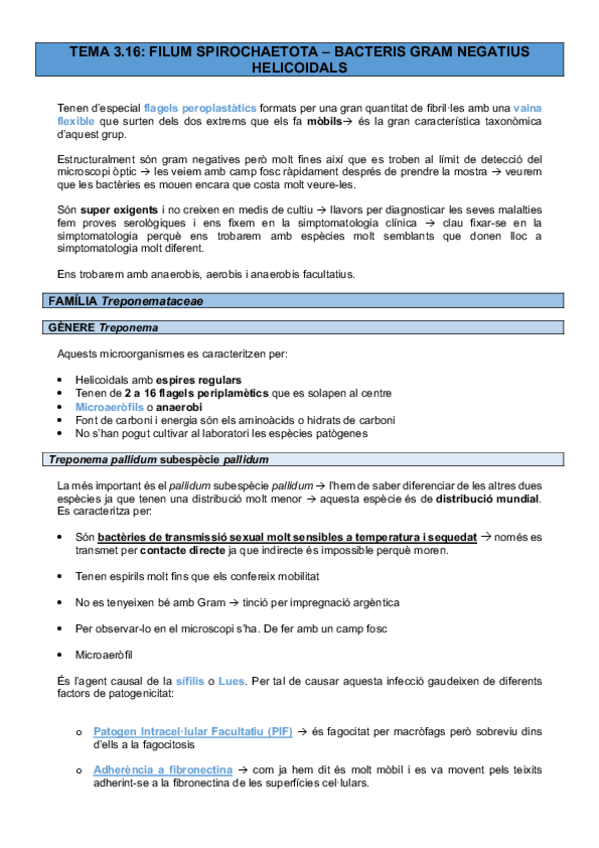 TEMA 3.16: FILUM SPIROCHAETOTA – BACTERIS GRAM NEGATIUS HELICOIDALS

Tenen d'especial flagels peroplastàtics formats per una gran quantitat de fibril·les amb una vaina flexible que surten dels dos extrems que els fa mòbils→ és la gran característica taxonòmica d'aquest grup.

Estructuralment són gram negatives però molt fines així que es troben al límit de detecció del microscopi òptic → les veiem amb camp fosc ràpidament després de prendre la mostra → veurem que les bactèries es mouen encara que costa molt veure-les.

Són super exigents i no creixen en medis de cultiu → llavors per diagnosticar les seves malalties fem proves serològiques i ens fixem en la simptomatologia clínica → clau fixar-se en la simptomatologia perquè ens trobarem amb espècies molt semblants que donen lloc a simptomatologia molt diferent.

Ens trobarem amb anaerobis, aerobis i anaerobis facultatius.

FAMÍLIA Treponemataceae

GÈNERE Treponema

Aquests microorganismes es caracteritzen per:

• Helicoidals amb espires regulars
• Tenen de 2 a 16 flagels periplamètics que es solapen al centre
• Microaeròfils o anaerobi
• Font de carboni i energia són els aminoàcids o hidrats de carboni
• No s'han pogut cultivar al laboratori les espècies patògenes

Treponema pallidum subespècie pallidum

La més important és el pallidum subespècie pallidum → l'hem de saber diferenciar de les altres dues espècies ja que tenen una distribució molt menor → aquesta espècie és de distribució mundial. Es caracteritza per:

• Són bactèries de transmissió sexual molt sensibles a temperatura i sequedat → només es transmet per contacte directe ja que indirecte és impossible perquè moren.

• Tenen espirils molt fins que els confereix mobilitat

• No es tenyeixen bé amb Gram → tinció per impregnació argèntica

• Per observar-lo en el microscopi s'ha. De fer amb un camp fosc

• Microaeròfil

És l'agent causal de la sífilis o Lues. Per tal de causar aquesta infecció gaudeixen de diferents factors de patogenicitat:

o Patogen Intracel·lular Facultatiu (PIF) → és fagocitat per macròfags però sobreviu dins d'ells a la fagocitosis

o Adherència a fibronectina → com ja hem dit és molt mòbil i es va movent pels teixits adherint-se a la fibronectina de les superfícies cel·lulars.